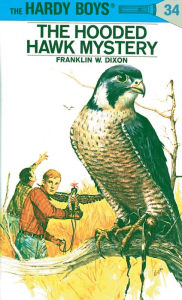 THE HARDY BOYS®

34

THE HOODED HAWK MYSTERY

FRANKLIN W. DIXON